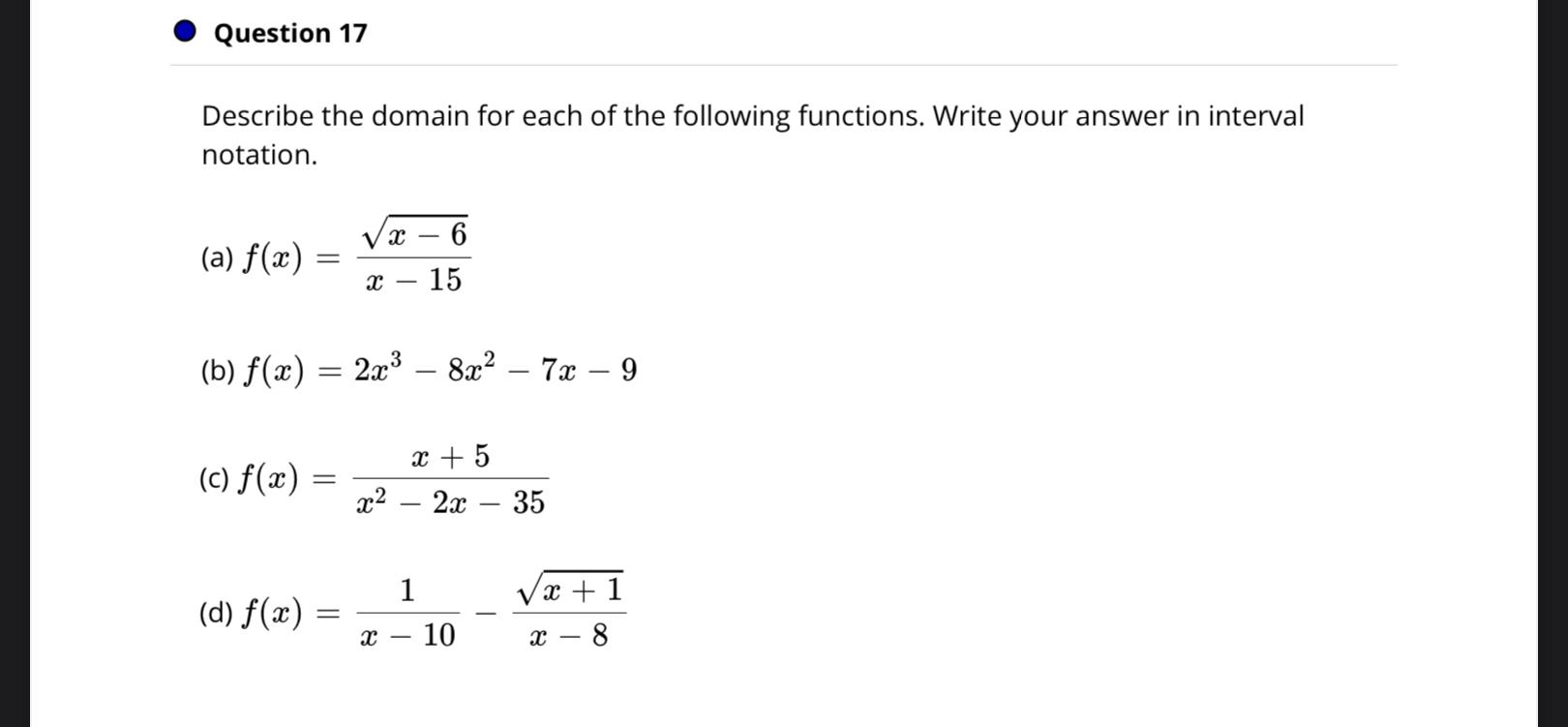 Question 17

Describe the domain for each of the following functions. Write your answer in interval notation.

(a) $f(x) = \frac{\sqrt{x-6}}{x-15}$

(b) $f(x) = 2x^3 - 8x^2 - 7x - 9$

(c) $f(x) = \frac{x+5}{x^2-2x-35}$

(d) $f(x) = \frac{1}{x-10} - \frac{\sqrt{x+1}}{x-8}$